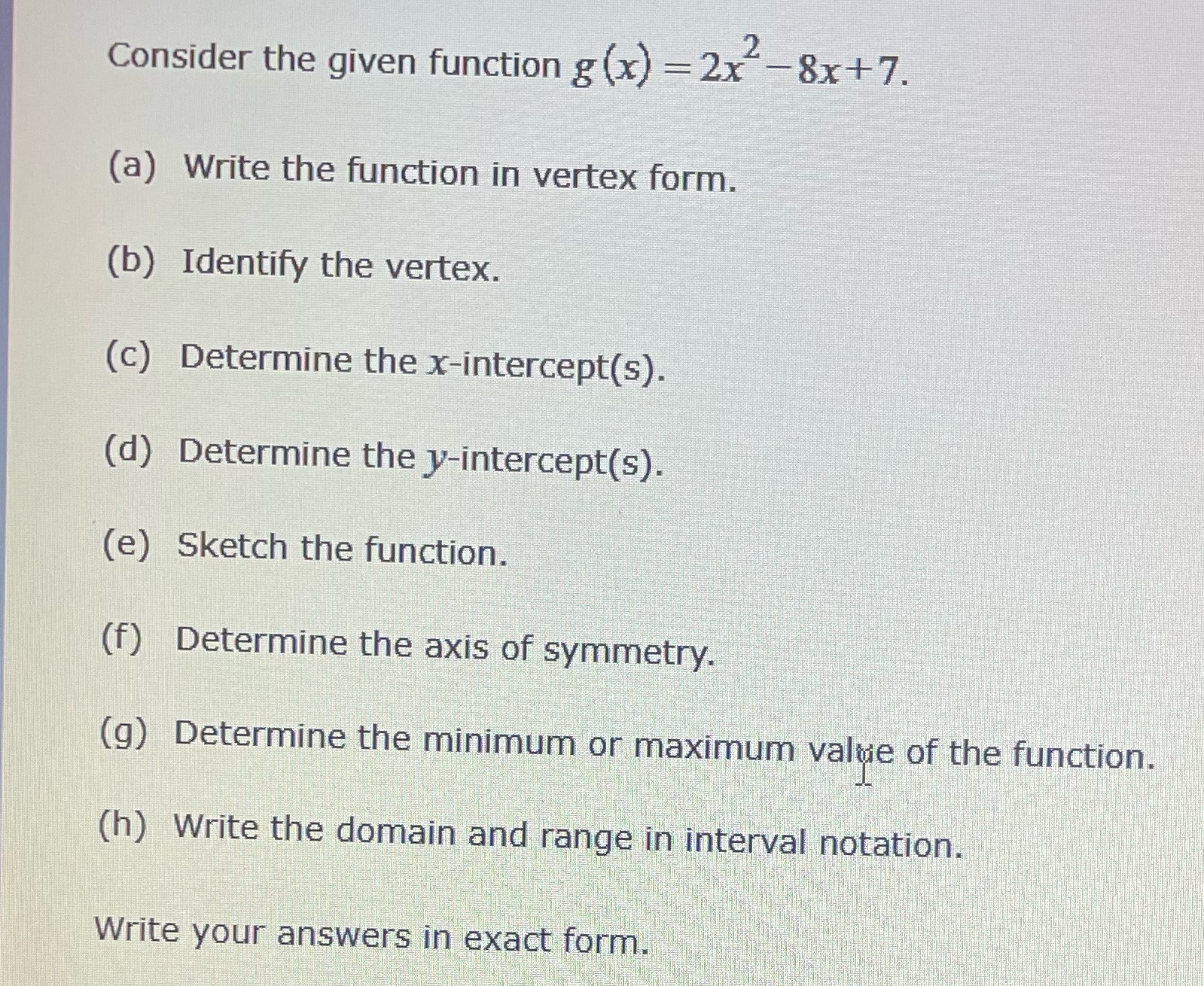 Consider the given function $g(x) = 2x^2 - 8x + 7$.

(a) Write the function in vertex form.

(b) Identify the vertex.

(c) Determine the $x$-intercept(s).

(d) Determine the $y$-intercept(s).

(e) Sketch the function.

(f) Determine the axis of symmetry.

(g) Determine the minimum or maximum value of the function.

(h) Write the domain and range in interval notation.

Write your answers in exact form.